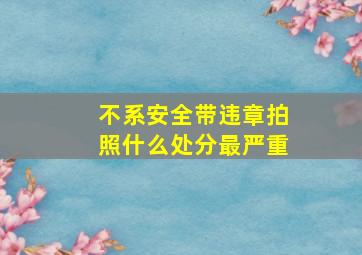 不系安全带违章拍照什么处分最严重